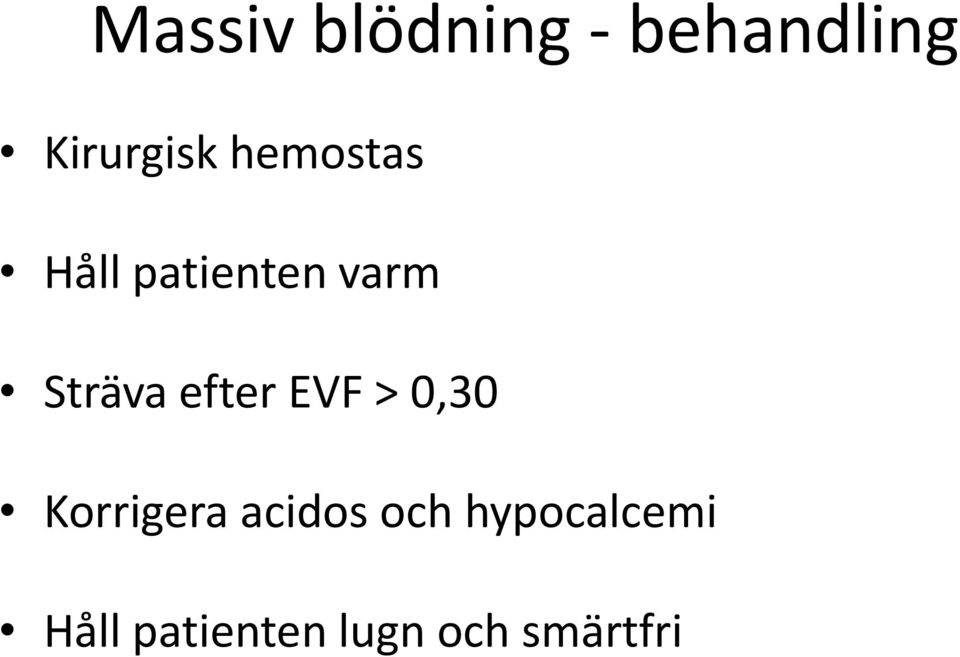 Massiv blödning - behandling

• Kirurgisk hemostas

• Håll patienten varm

• Sträva efter EVF > 0,30

• Korrigera acidos och hypocalcemi

• Håll patienten lugn och smärtfri